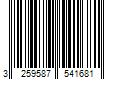 3 259587 541681